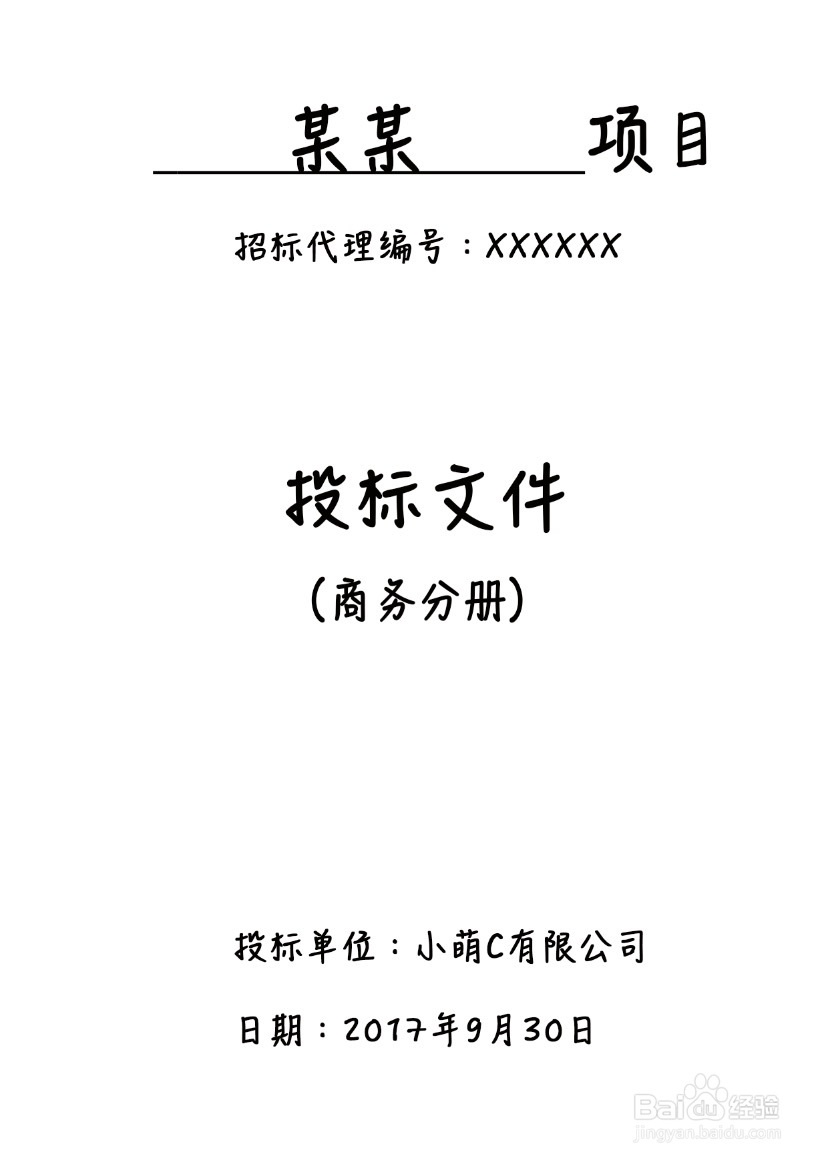 某某 项目

招标代理编号：XXXXXX

投标文件

（商务分册）

投标单位：小萌C有限公司

日期：2017年9月30日

Baidu经验
jingyan.baidu.com